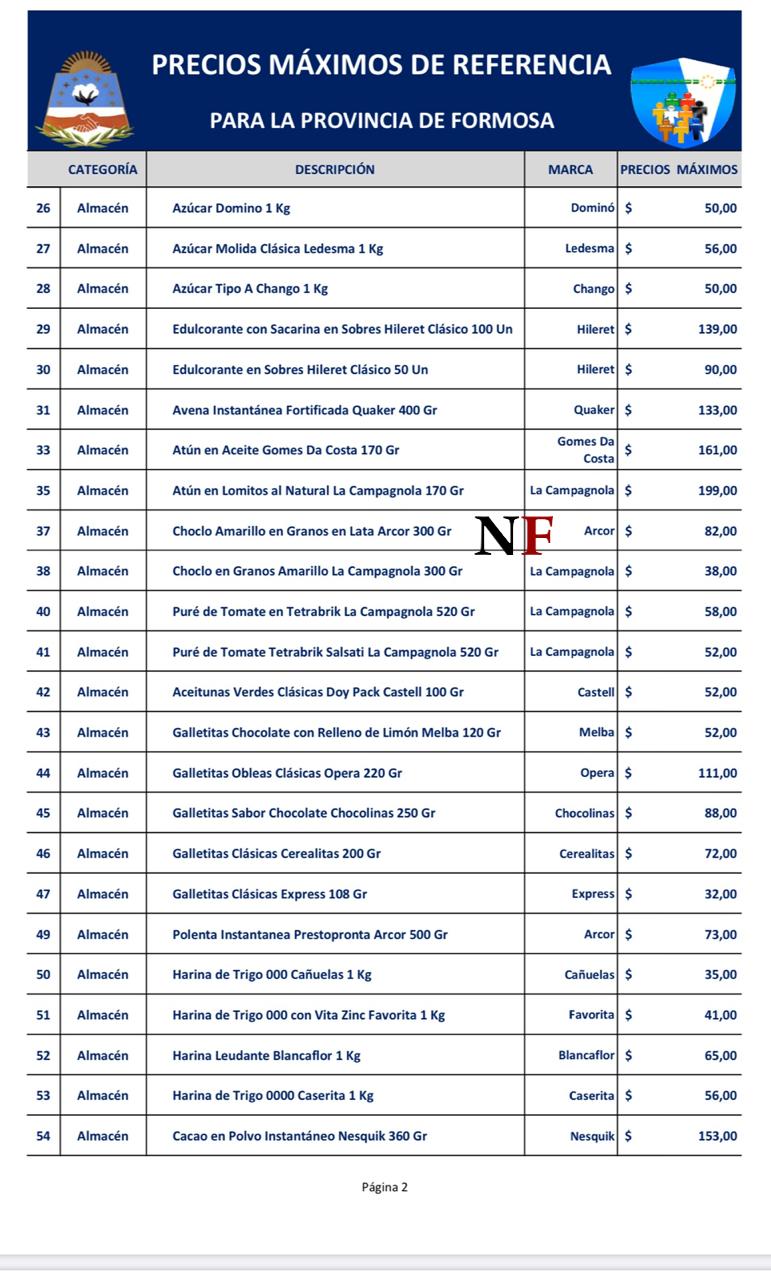 PRECIOS MÁXIMOS DE REFERENCIA

PARA LA PROVINCIA DE FORMOSA

| | CATEGORÍA | DESCRIPCIÓN | MARCA | PRECIOS MÁXIMOS |
|---|---|---|---|---|
| 26 | Almacén | Azúcar Domino 1 Kg | Dominó | $ 50,00 |
| 27 | Almacén | Azúcar Molida Clásica Ledesma 1 Kg | Ledesma | $ 56,00 |
| 28 | Almacén | Azúcar Tipo A Chango 1 Kg | Chango | $ 50,00 |
| 29 | Almacén | Edulcorante con Sacarina en Sobres Hileret Clásico 100 Un | Hileret | $ 139,00 |
| 30 | Almacén | Edulcorante en Sobres Hileret Clásico 50 Un | Hileret | $ 90,00 |
| 31 | Almacén | Avena Instantánea Fortificada Quaker 400 Gr | Quaker | $ 133,00 |
| 33 | Almacén | Atún en Aceite Gomes Da Costa 170 Gr | Gomes Da Costa | $ 161,00 |
| 35 | Almacén | Atún en Lomitos al Natural La Campagnola 170 Gr | La Campagnola | $ 199,00 |
| 37 | Almacén | Choclo Amarillo en Granos en Lata Arcor 300 Gr | Arcor | $ 82,00 |
| 38 | Almacén | Choclo en Granos Amarillo La Campagnola 300 Gr | La Campagnola | $ 38,00 |
| 40 | Almacén | Puré de Tomate en Tetrabrik La Campagnola 520 Gr | La Campagnola | $ 58,00 |
| 41 | Almacén | Puré de Tomate Tetrabrik Salsati La Campagnola 520 Gr | La Campagnola | $ 52,00 |
| 42 | Almacén | Aceitunas Verdes Clásicas Doy Pack Castell 100 Gr | Castell | $ 52,00 |
| 43 | Almacén | Galletitas Chocolate con Relleno de Limón Melba 120 Gr | Melba | $ 52,00 |
| 44 | Almacén | Galletitas Obleas Clásicas Opera 220 Gr | Opera | $ 111,00 |
| 45 | Almacén | Galletitas Sabor Chocolate Chocolinas 250 Gr | Chocolinas | $ 88,00 |
| 46 | Almacén | Galletitas Clásicas Cerealitas 200 Gr | Cerealitas | $ 72,00 |
| 47 | Almacén | Galletitas Clásicas Express 108 Gr | Express | $ 32,00 |
| 49 | Almacén | Polenta Instantanea Prestopronta Arcor 500 Gr | Arcor | $ 73,00 |
| 50 | Almacén | Harina de Trigo 000 Cañuelas 1 Kg | Cañuelas | $ 35,00 |
| 51 | Almacén | Harina de Trigo 000 con Vita Zinc Favorita 1 Kg | Favorita | $ 41,00 |
| 52 | Almacén | Harina Leudante Blancaflor 1 Kg | Blancaflor | $ 65,00 |
| 53 | Almacén | Harina de Trigo 0000 Caserita 1 Kg | Caserita | $ 56,00 |
| 54 | Almacén | Cacao en Polvo Instantáneo Nesquik 360 Gr | Nesquik | $ 153,00 |

NF

Página 2